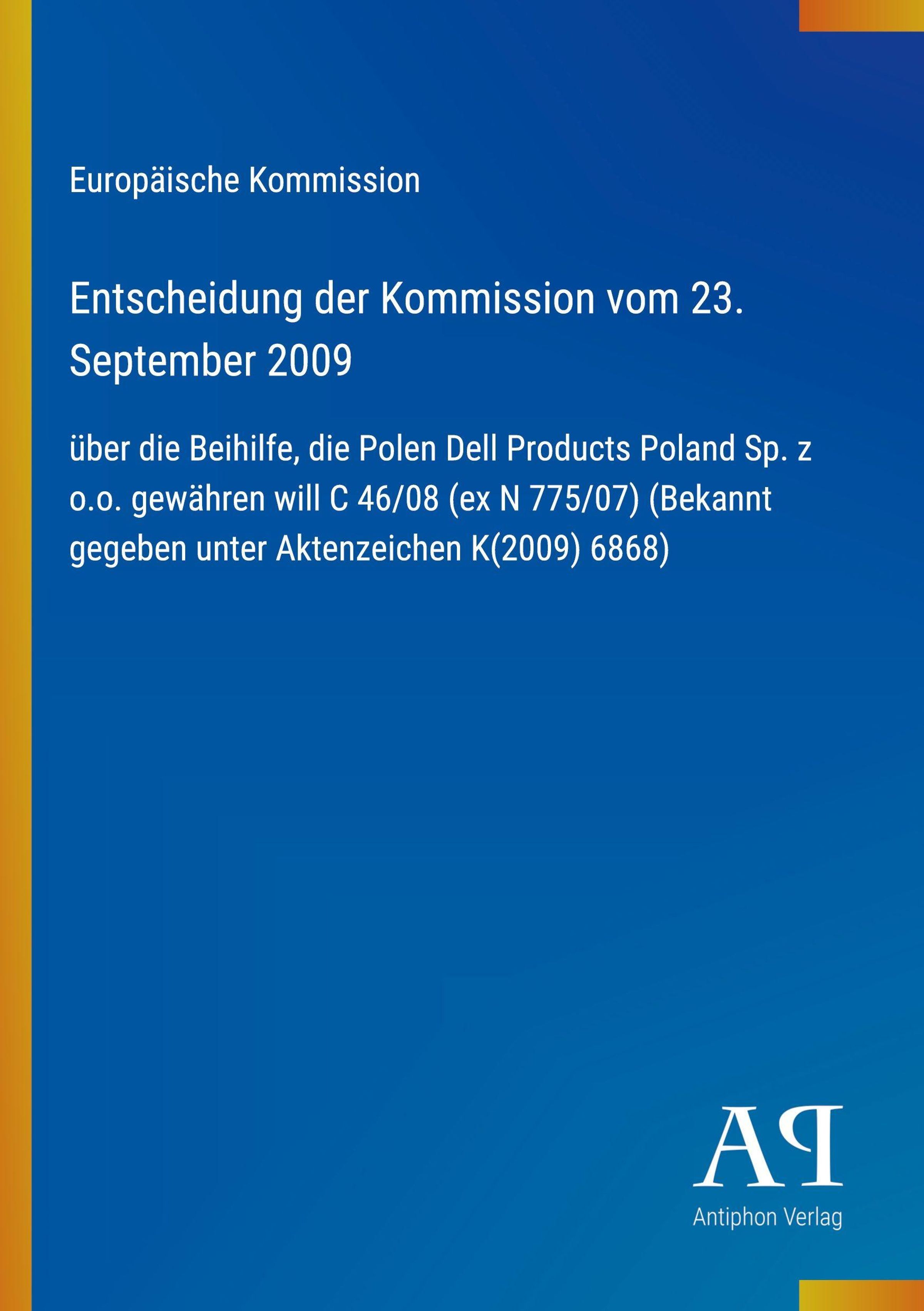 Europäische Kommission

Entscheidung der Kommission vom 23. September 2009

über die Beihilfe, die Polen Dell Products Poland Sp. z o.o. gewähren will C 46/08 (ex N 775/07) (Bekannt gegeben unter Aktenzeichen K(2009) 6868)

AP

Antiphon Verlag